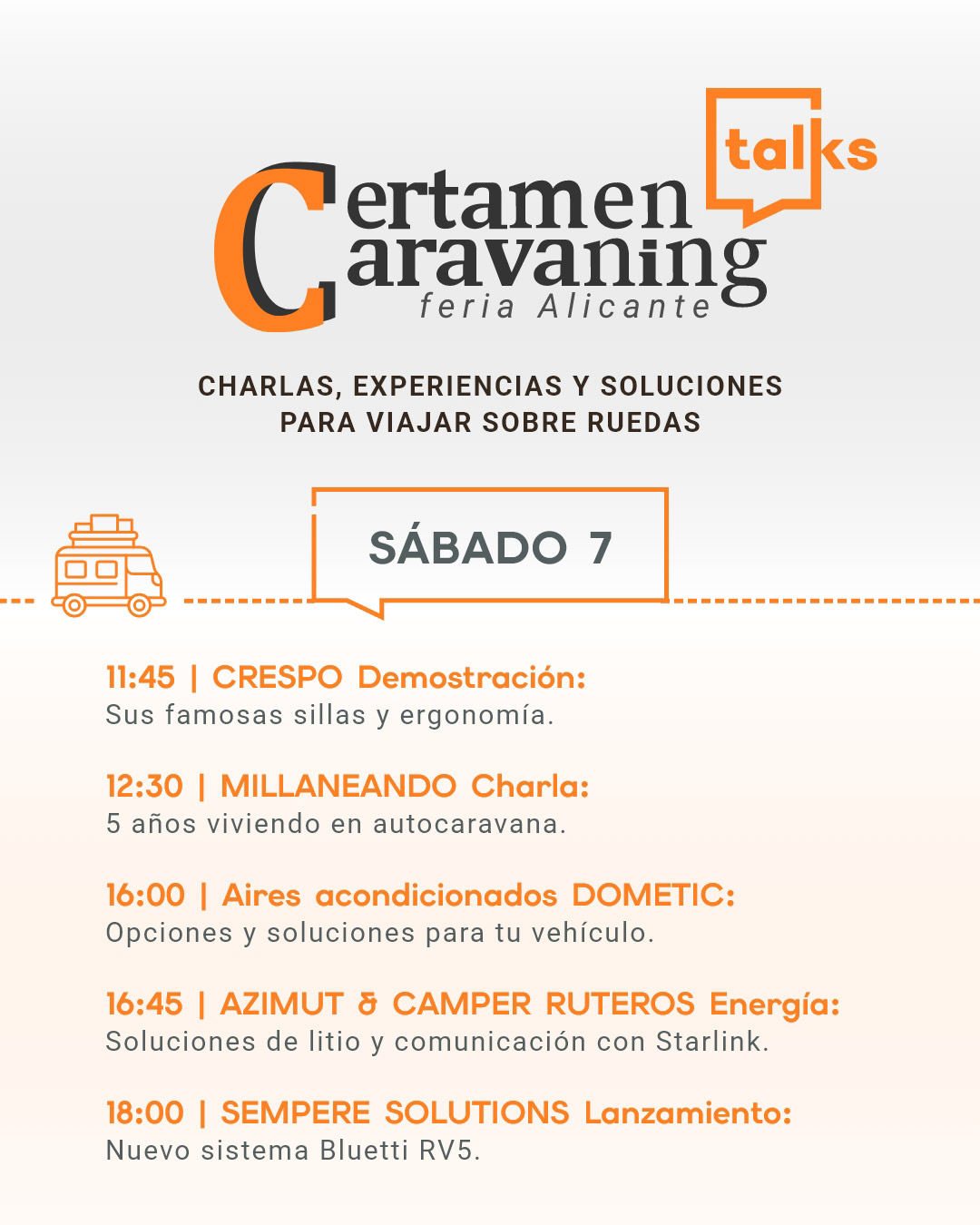 talks

Certamen
Caravaning
feria Alicante

CHARLAS, EXPERIENCIAS Y SOLUCIONES
PARA VIAJAR SOBRE RUEDAS

SÁBADO 7

11:45 | CRESPO Demostración:
Sus famosas sillas y ergonomía.

12:30 | MILLANEANDO Charla:
5 años viviendo en autocaravana.

16:00 | Aires acondicionados DOMETIC:
Opciones y soluciones para tu vehículo.

16:45 | AZIMUT & CAMPER RUTEROS Energía:
Soluciones de litio y comunicación con Starlink.

18:00 | SEMPERE SOLUTIONS Lanzamiento:
Nuevo sistema Bluetti RV5.